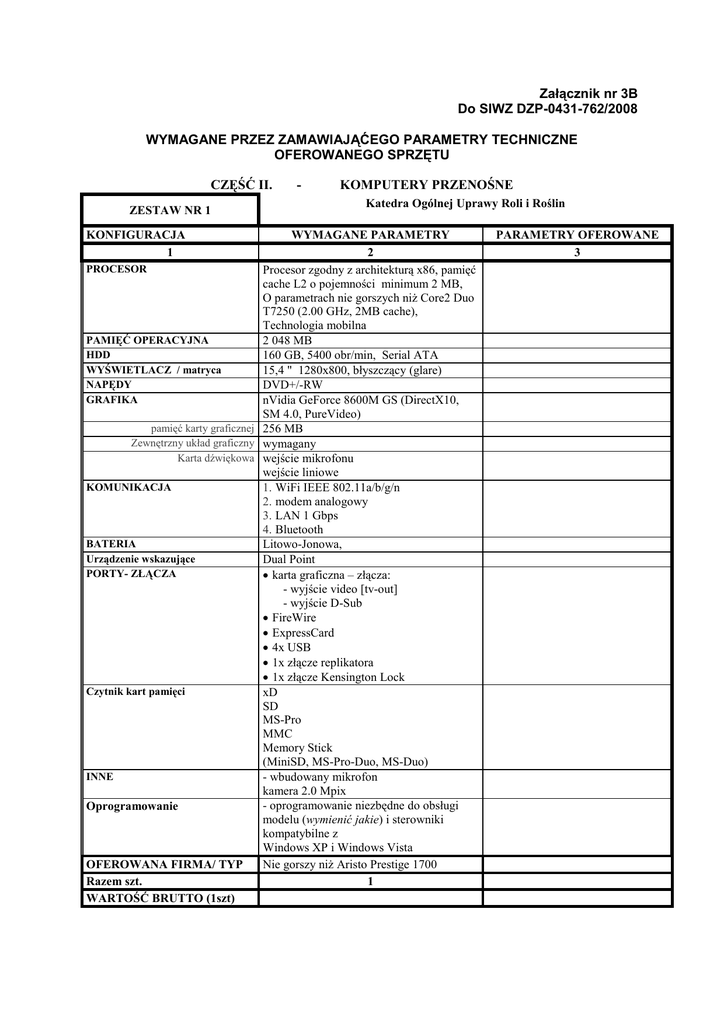 Załącznik nr 3B
Do SIWZ DZP-0431-762/2008

WYMAGANE PRZEZ ZAMAWIAJĄĆEGO PARAMETRY TECHNICZNE OFEROWANEGO SPRZĘTU

CZĘŚĆ II. - KOMPUTERY PRZENOŚNE

| ZESTAW NR 1 | Katedra Ogólnej Uprawy Roli i Roślin | |
|---|---|---|
| KONFIGURACJA | WYMAGANE PARAMETRY | PARAMETRY OFEROWANE |
| 1 | 2 | 3 |
| PROCESOR | Procesor zgodny z architekturą x86, pamięć cache L2 o pojemności minimum 2 MB, O parametrach nie gorszych niż Core2 Duo T7250 (2.00 GHz, 2MB cache), Technologia mobilna | |
| PAMIĘĆ OPERACYJNA | 2 048 MB | |
| HDD | 160 GB, 5400 obr/min, Serial ATA | |
| WYŚWIETLACZ / matryca | 15,4 " 1280x800, błyszczący (glare) | |
| NAPĘDY | DVD+/-RW | |
| GRAFIKA | nVidia GeForce 8600M GS (DirectX10, SM 4.0, PureVideo) | |
| pamięć karty graficznej | 256 MB | |
| Zewnętrzny układ graficzny | wymagany | |
| Karta dźwiękowa | wejście mikrofonu wejście liniowe | |
| KOMUNIKACJA | 1. WiFi IEEE 802.11a/b/g/n 2. modem analogowy 3. LAN 1 Gbps 4. Bluetooth | |
| BATERIA | Litowo-Jonowa, | |
| Urządzenie wskazujące | Dual Point | |
| PORTY- ZŁĄCZA | • karta graficzna – złącza: - wyjście video [tv-out] - wyjście D-Sub • FireWire • ExpressCard • 4x USB • 1x złącze replikatora • 1x złącze Kensington Lock | |
| Czytnik kart pamięci | xD SD MS-Pro MMC Memory Stick (MiniSD, MS-Pro-Duo, MS-Duo) | |
| INNE | - wbudowany mikrofon kamera 2.0 Mpix | |
| Oprogramowanie | - oprogramowanie niezbędne do obsługi modelu (wymienić jakie) i sterowniki kompatybilne z Windows XP i Windows Vista | |
| OFEROWANA FIRMA/ TYP | Nie gorszy niż Aristo Prestige 1700 | |
| Razem szt. | 1 | |
| WARTOŚĆ BRUTTO (1szt) | | |